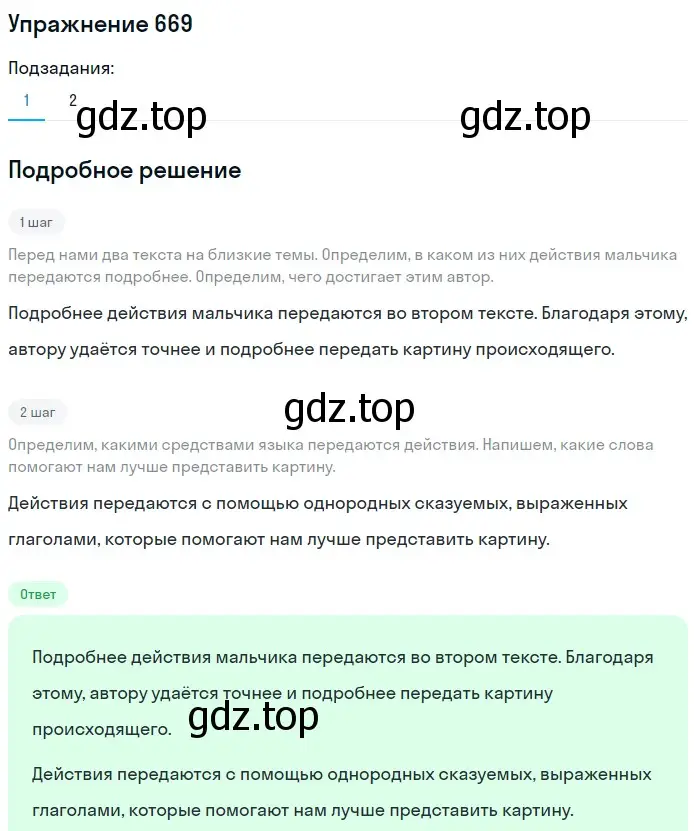 Упражнение 669

Подзадания:

1 2 gdz.top gdz.top

Подробное решение

1 шаг

Перед нами два текста на близкие темы. Определим, в каком из них действия мальчика передаются подробнее. Определим, чего достигает этим автор.

Подробнее действия мальчика передаются во втором тексте. Благодаря этому, автору удаётся точнее и подробнее передать картину происходящего.

2 шаг

gdz.top

Определим, какими средствами языка передаются действия. Напишем, какие слова помогают нам лучше представить картину.

Действия передаются с помощью однородных сказуемых, выраженных глаголами, которые помогают нам лучше представить картину.

Ответ

Подробнее действия мальчика передаются во втором тексте. Благодаря этому, автору удаётся точнее и подробнее передать картину происходящего.

gdz.top

Действия передаются с помощью однородных сказуемых, выраженных глаголами, которые помогают нам лучше представить картину.